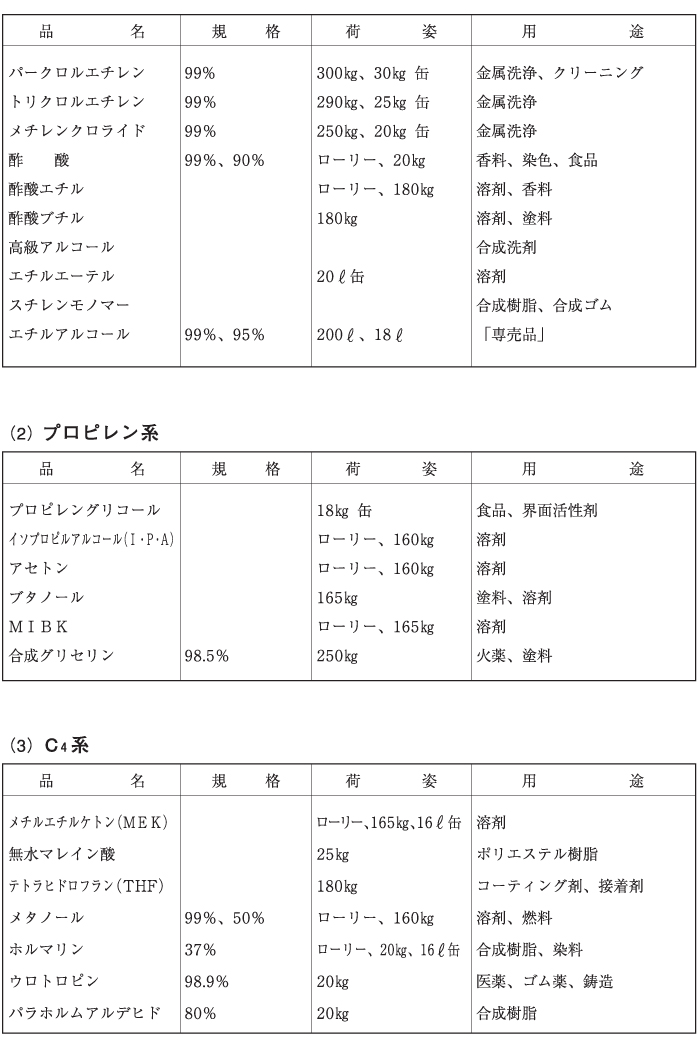 | 品　　名 | 規　格 | 荷　　姿 | 用　　途 |
|---|---|---|---|
| パークロルエチレン | 99% | 300kg、30kg 缶 | 金属洗浄、クリーニング |
| トリクロルエチレン | 99% | 290kg、25kg 缶 | 金属洗浄 |
| メチレンクロライド | 99% | 250kg、20kg 缶 | 金属洗浄 |
| 酢　酸 | 99%、90% | ローリー、20kg | 香料、染色、食品 |
| 酢酸エチル | | ローリー、180kg | 溶剤、香料 |
| 酢酸ブチル | | 180kg | 溶剤、塗料 |
| 高級アルコール | | | 合成洗剤 |
| エチルエーテル | | 20ℓ缶 | 溶剤 |
| スチレンモノマー | | | 合成樹脂、合成ゴム |
| エチルアルコール | 99%、95% | 200ℓ、18ℓ | 「専売品」 |

(2) プロピレン系

| 品　　名 | 規　格 | 荷　　姿 | 用　　途 |
|---|---|---|---|
| プロピレングリコール | | 18kg 缶 | 食品、界面活性剤 |
| イソプロピルアルコール(I・P・A) | | ローリー、160kg | 溶剤 |
| アセトン | | ローリー、160kg | 溶剤 |
| ブタノール | | 165kg | 塗料、溶剤 |
| MIBK | | ローリー、165kg | 溶剤 |
| 合成グリセリン | 98.5% | 250kg | 火薬、塗料 |

(3) $C_4$系

| 品　　名 | 規　格 | 荷　　姿 | 用　　途 |
|---|---|---|---|
| メチルエチルケトン(MEK) | | ローリー、165kg、16ℓ缶 | 溶剤 |
| 無水マレイン酸 | | 25kg | ポリエステル樹脂 |
| テトラヒドロフラン(THF) | | 180kg | コーティング剤、接着剤 |
| メタノール | 99%、50% | ローリー、160kg | 溶剤、燃料 |
| ホルマリン | 37% | ローリー、20kg、16ℓ缶 | 合成樹脂、染料 |
| ウロトロピン | 98.9% | 20kg | 医薬、ゴム薬、鋳造 |
| パラホルムアルデヒド | 80% | 20kg | 合成樹脂 |